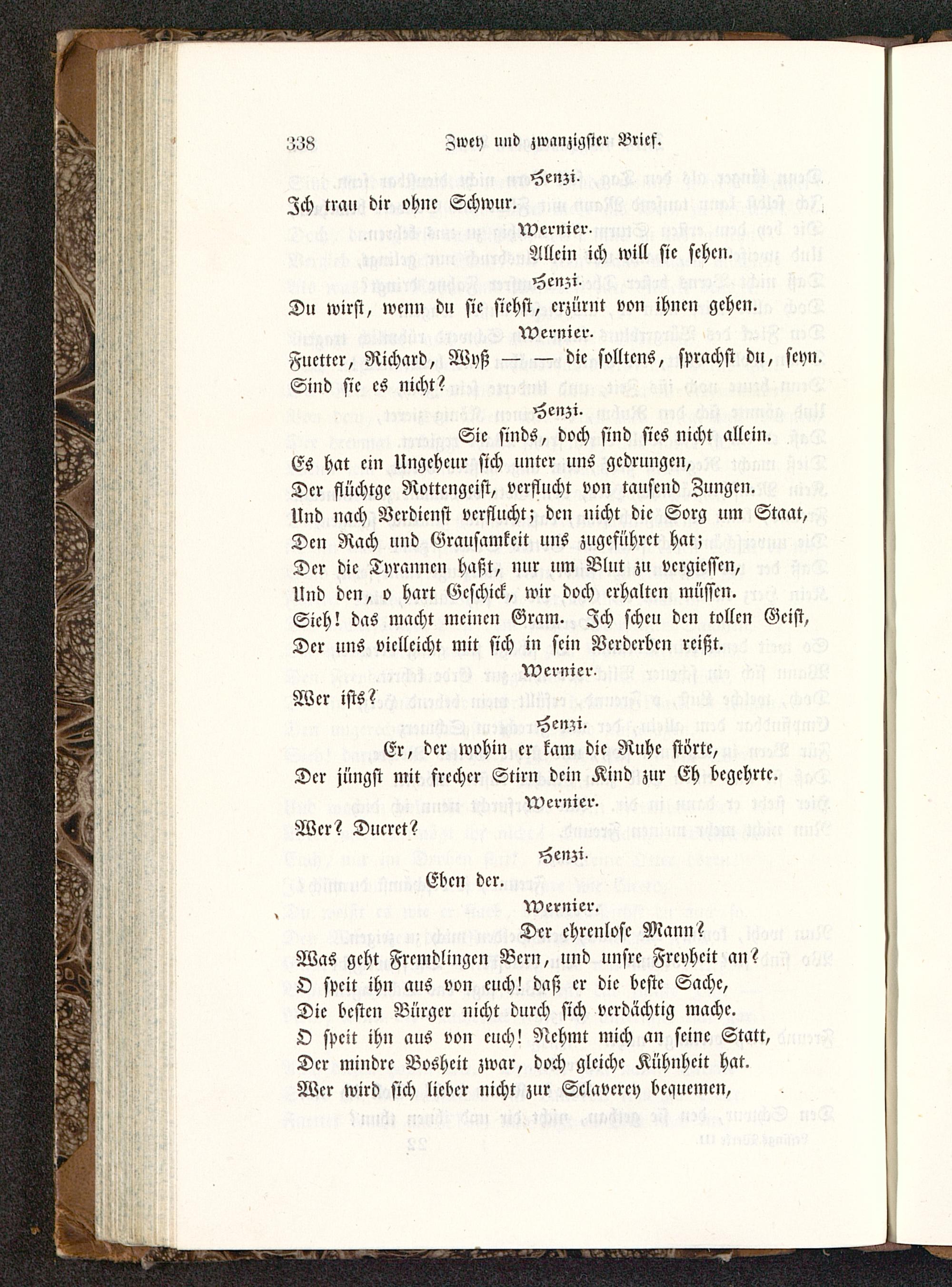 338 Zwey und zwanzigster Brief.

Henzi.

Ich trau dir ohne Schwur.

Wernier.

Allein ich will sie sehen.

Henzi.

Du wirst, wenn du sie siehst, erzürnt von ihnen gehen.

Wernier.

Fuetter, Richard, Wyß — — die solltens, sprachst du, seyn. Sind sie es nicht?

Henzi.

Sie sinds, doch sind sies nicht allein.
Es hat ein Ungeheur sich unter uns gedrungen,
Der flüchtge Rottengeist, verflucht von tausend Zungen.
Und nach Verdienst verflucht; den nicht die Sorg um Staat,
Den Rach und Grausamkeit uns zugeführet hat;
Der die Tyrannen haßt, nur um Blut zu vergiessen,
Und den, o hart Geschick, wir doch erhalten müssen.
Sieh! das macht meinen Gram. Ich scheu den tollen Geist,
Der uns vielleicht mit sich in sein Verderben reißt.

Wernier.

Wer ists?

Henzi.

Er, der wohin er kam die Ruhe störte,
Der jüngst mit frecher Stirn dein Kind zur Eh begehrte.

Wernier.

Wer? Ducret?

Henzi.

Eben der.

Wernier.

Der ehrenlose Mann?
Was geht Fremdlingen Bern, und unsre Freyheit an?
O speit ihn aus von euch! daß er die beste Sache,
Die besten Bürger nicht durch sich verdächtig mache.
O speit ihn aus von euch! Nehmt mich an seine Statt,
Der mindre Bosheit zwar, doch gleiche Kühnheit hat.
Wer wird sich lieber nicht zur Sclaverey bequemen,